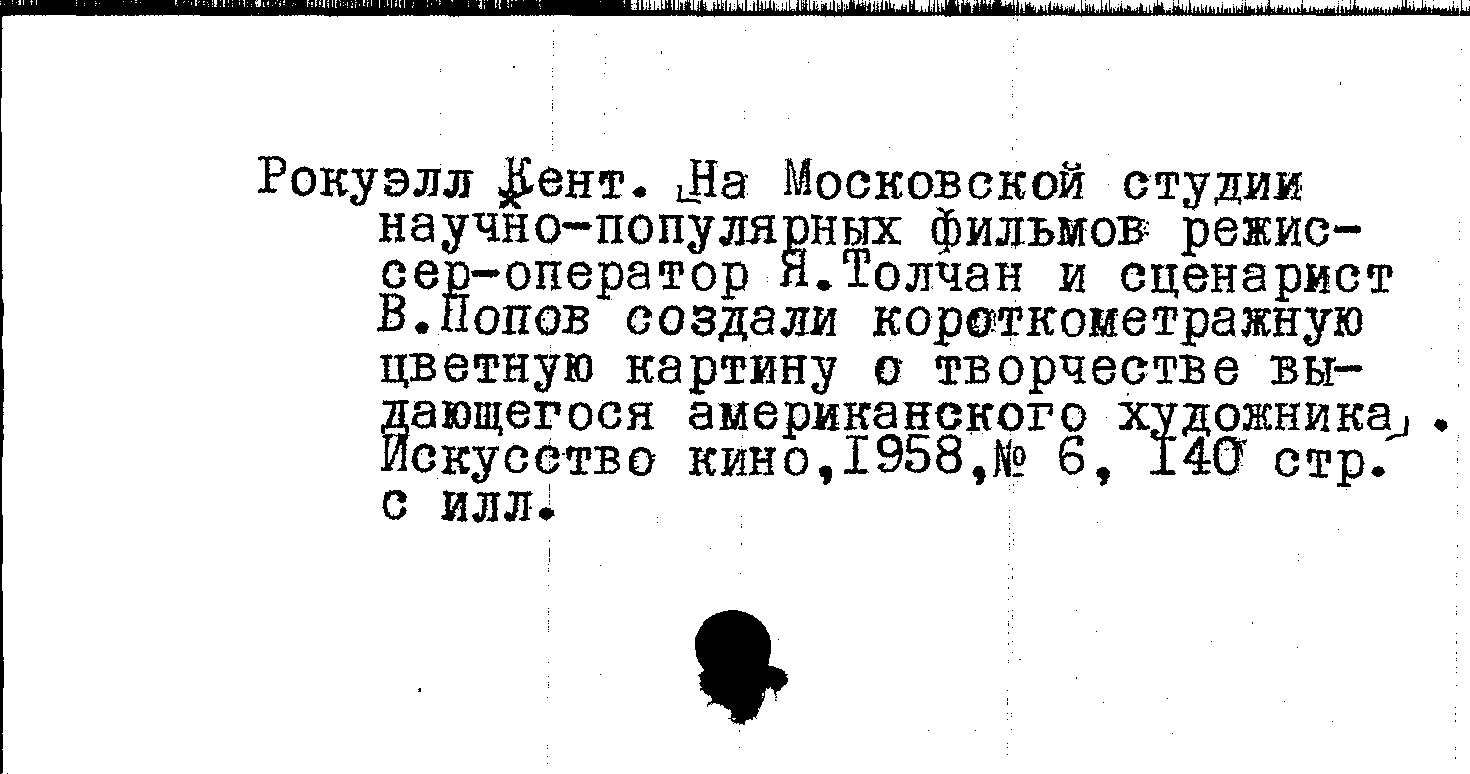 Рокуэлл Кент. На Московской студии научно-популярных фильмов режиссер-оператор Я.Толчан и сценарист В.Попов создали короткометражную цветную картину о творчестве выдающегося американского художника. Искусство кино,1958,№ 6, 140 стр. с илл.